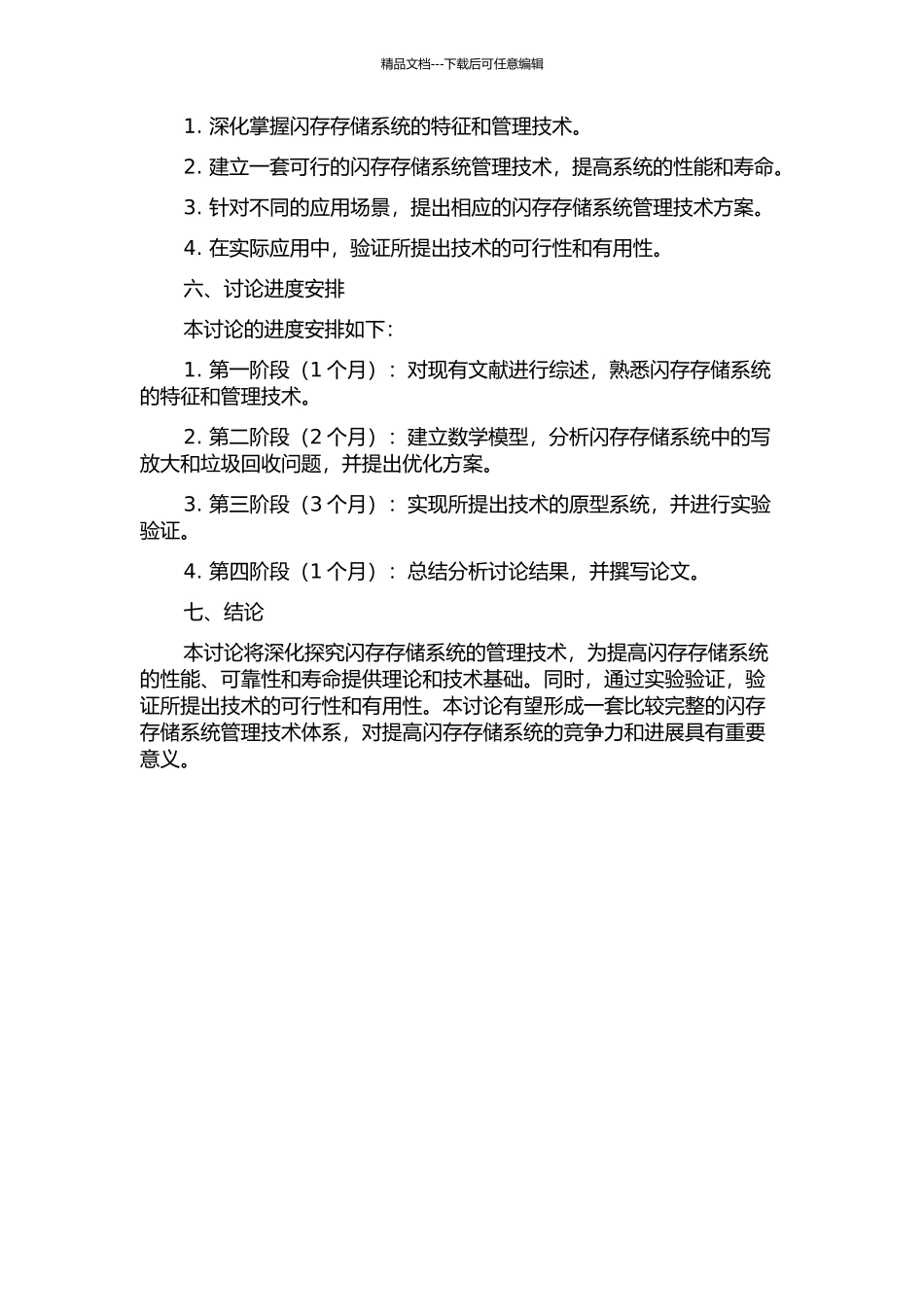 精品文档---下载后可任意编辑

1. 深化掌握闪存存储系统的特征和管理技术。

2. 建立一套可行的闪存存储系统管理技术，提高系统的性能和寿命。

3. 针对不同的应用场景，提出相应的闪存存储系统管理技术方案。

4. 在实际应用中，验证所提出技术的可行性和有用性。

六、讨论进度安排

本讨论的进度安排如下：

1. 第一阶段（1 个月）：对现有文献进行综述，熟悉闪存存储系统的特征和管理技术。

2. 第二阶段（2 个月）：建立数学模型，分析闪存存储系统中的写放大和垃圾回收问题，并提出优化方案。

3. 第三阶段（3 个月）：实现所提出技术的原型系统，并进行实验验证。

4. 第四阶段（1 个月）：总结分析讨论结果，并撰写论文。

七、结论

本讨论将深化探究闪存存储系统的管理技术，为提高闪存存储系统的性能、可靠性和寿命提供理论和技术基础。同时，通过实验验证，验证所提出技术的可行性和有用性。本讨论有望形成一套比较完整的闪存存储系统管理技术体系，对提高闪存存储系统的竞争力和进展具有重要意义。